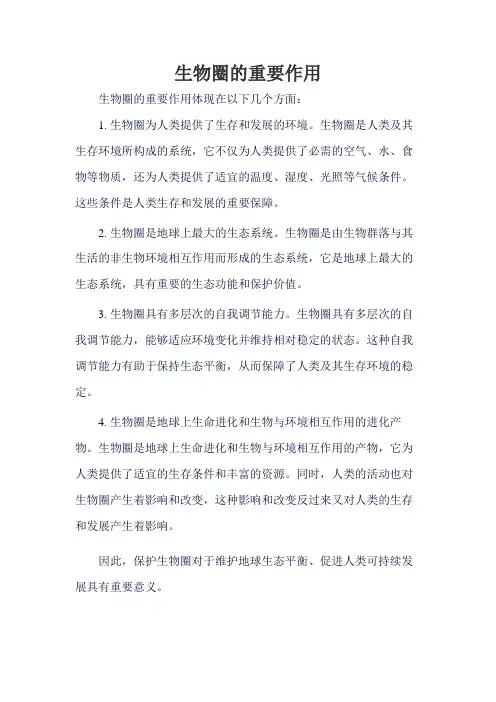 生物圈的重要作用

生物圈的重要作用体现在以下几个方面：

1. 生物圈为人类提供了生存和发展的环境。生物圈是人类及其生存环境所构成的系统，它不仅为人类提供了必需的空气、水、食物等物质，还为人类提供了适宜的温度、湿度、光照等气候条件。这些条件是人类生存和发展的重要保障。

2. 生物圈是地球上最大的生态系统。生物圈是由生物群落与其生活的非生物环境相互作用而形成的生态系统，它是地球上最大的生态系统，具有重要的生态功能和保护价值。

3. 生物圈具有多层次的自我调节能力。生物圈具有多层次的自我调节能力，能够适应环境变化并维持相对稳定的状态。这种自我调节能力有助于保持生态平衡，从而保障了人类及其生存环境的稳定。

4. 生物圈是地球上生命进化和生物与环境相互作用的进化产物。生物圈是地球上生命进化和生物与环境相互作用的产物，它为人类提供了适宜的生存条件和丰富的资源。同时，人类的活动也对生物圈产生着影响和改变，这种影响和改变反过来又对人类的生存和发展产生着影响。

因此，保护生物圈对于维护地球生态平衡、促进人类可持续发展具有重要意义。